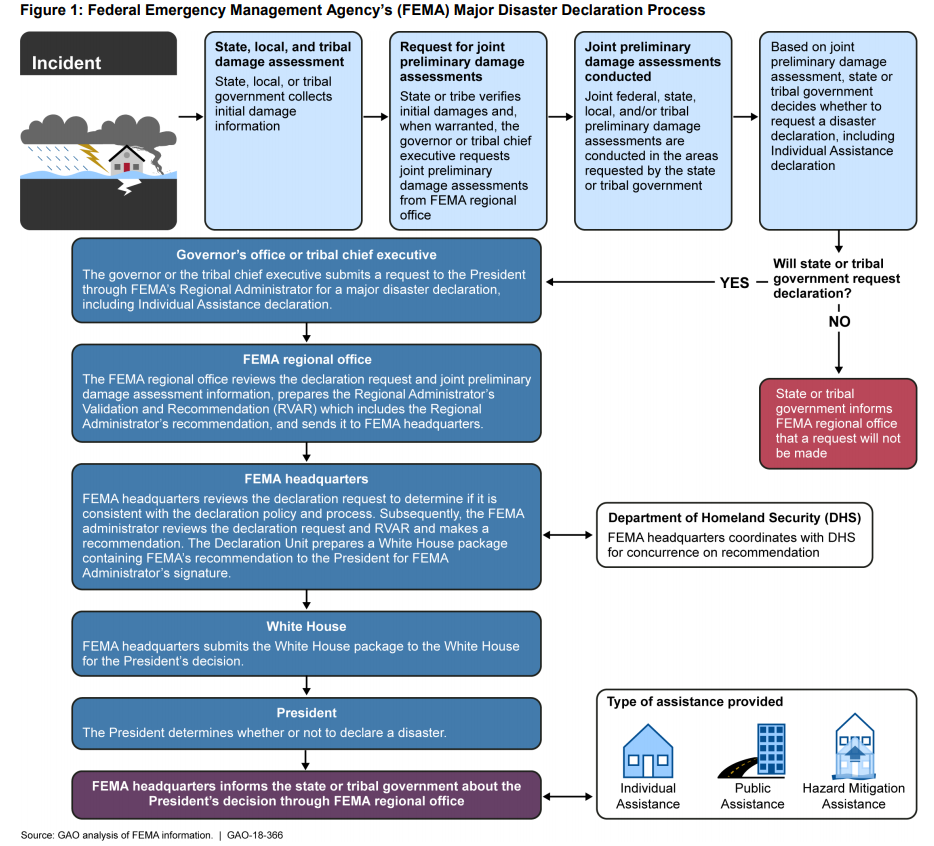 Figure 1: Federal Emergency Management Agency's (FEMA) Major Disaster Declaration Process

Incident

State, local, and tribal damage assessment
State, local, or tribal government collects initial damage information

Request for joint preliminary damage assessments
State or tribe verifies initial damages and, when warranted, the governor or tribal chief executive requests joint preliminary damage assessments from FEMA regional office

Joint preliminary damage assessments conducted
Joint federal, state, local, and/or tribal preliminary damage assessments are conducted in the areas requested by the state or tribal government

Based on joint preliminary damage assessment, state or tribal government decides whether to request a disaster declaration, including Individual Assistance declaration

Will state or tribal government request declaration?

YES

NO

State or tribal government informs FEMA regional office that a request will not be made

Governor's office or tribal chief executive
The governor or the tribal chief executive submits a request to the President through FEMA's Regional Administrator for a major disaster declaration, including Individual Assistance declaration.

FEMA regional office
The FEMA regional office reviews the declaration request and joint preliminary damage assessment information, prepares the Regional Administrator's Validation and Recommendation (RVAR) which includes the Regional Administrator's recommendation, and sends it to FEMA headquarters.

FEMA headquarters
FEMA headquarters reviews the declaration request to determine if it is consistent with the declaration policy and process. Subsequently, the FEMA administrator reviews the declaration request and RVAR and makes a recommendation. The Declaration Unit prepares a White House package containing FEMA's recommendation to the President for FEMA Administrator's signature.

Department of Homeland Security (DHS)
FEMA headquarters coordinates with DHS for concurrence on recommendation

White House
FEMA headquarters submits the White House package to the White House for the President's decision.

President
The President determines whether or not to declare a disaster.

FEMA headquarters informs the state or tribal government about the President's decision through FEMA regional office

Type of assistance provided
Individual Assistance
Public Assistance
Hazard Mitigation Assistance

Source: GAO analysis of FEMA information. | GAO-18-366